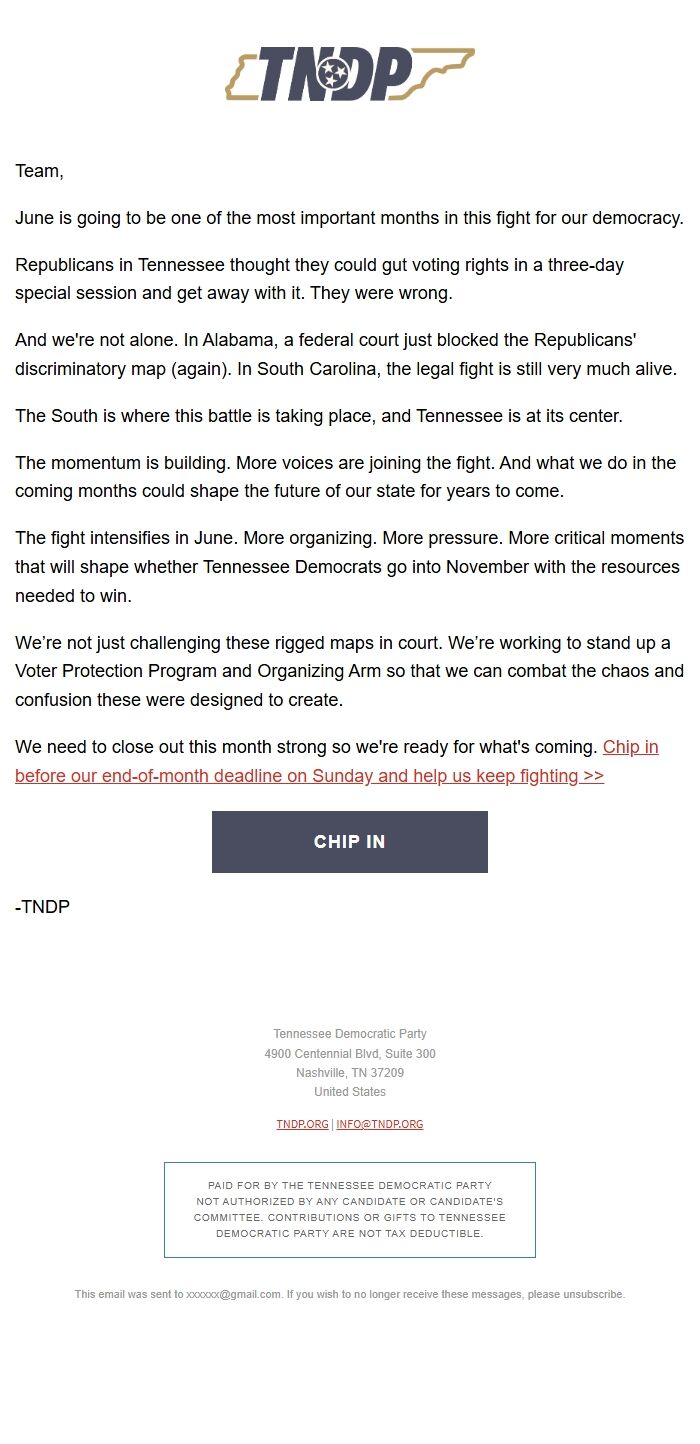 TNDP

Team,

June is going to be one of the most important months in this fight for our democracy.

Republicans in Tennessee thought they could gut voting rights in a three-day special session and get away with it. They were wrong.

And we're not alone. In Alabama, a federal court just blocked the Republicans' discriminatory map (again). In South Carolina, the legal fight is still very much alive.

The South is where this battle is taking place, and Tennessee is at its center.

The momentum is building. More voices are joining the fight. And what we do in the coming months could shape the future of our state for years to come.

The fight intensifies in June. More organizing. More pressure. More critical moments that will shape whether Tennessee Democrats go into November with the resources needed to win.

We're not just challenging these rigged maps in court. We're working to stand up a Voter Protection Program and Organizing Arm so that we can combat the chaos and confusion these were designed to create.

We need to close out this month strong so we're ready for what's coming. Chip in before our end-of-month deadline on Sunday and help us keep fighting >>

CHIP IN

-TNDP

Tennessee Democratic Party
4900 Centennial Blvd, Suite 300
Nashville, TN 37209
United States

TNDP.ORG | INFO@TNDP.ORG

PAID FOR BY THE TENNESSEE DEMOCRATIC PARTY NOT AUTHORIZED BY ANY CANDIDATE OR CANDIDATE'S COMMITTEE. CONTRIBUTIONS OR GIFTS TO TENNESSEE DEMOCRATIC PARTY ARE NOT TAX DEDUCTIBLE.

This email was sent to xxxxxx@gmail.com. If you wish to no longer receive these messages, please unsubscribe.